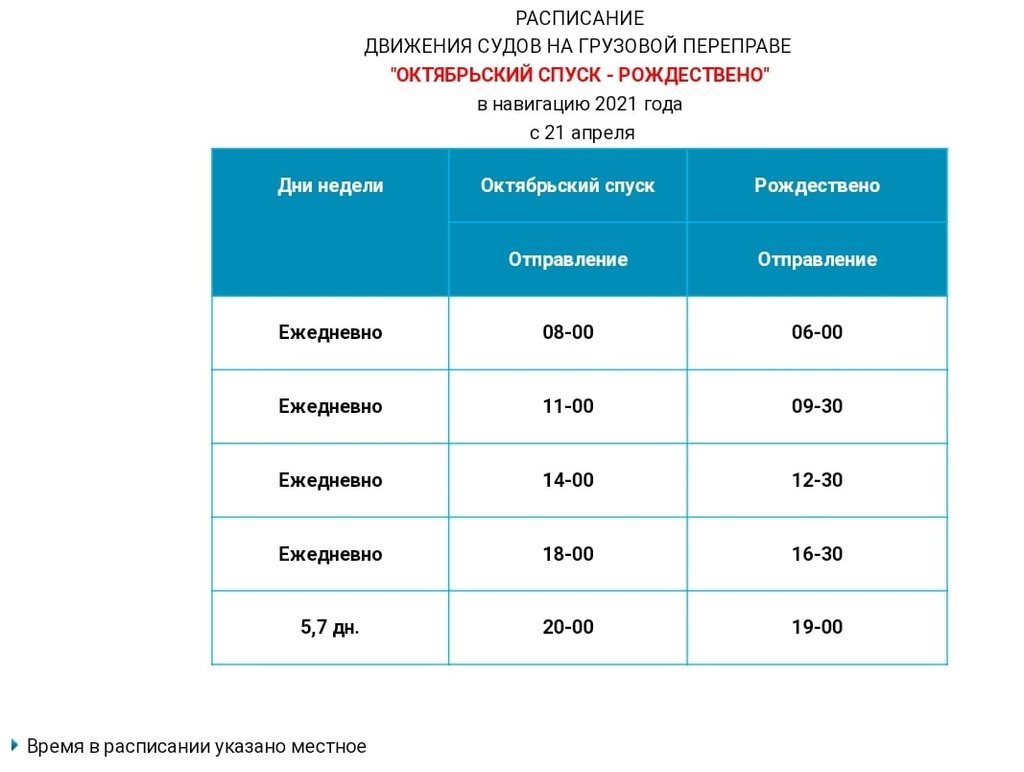 РАСПИСАНИЕ
ДВИЖЕНИЯ СУДОВ НА ГРУЗОВОЙ ПЕРЕПРАВЕ
"ОКТЯБРЬСКИЙ СПУСК - РОЖДЕСТВЕНО"
в навигацию 2021 года
с 21 апреля

| Дни недели | Октябрьский спуск | Рождествено |
|---|---|---|
| | Отправление | Отправление |
| Ежедневно | 08-00 | 06-00 |
| Ежедневно | 11-00 | 09-30 |
| Ежедневно | 14-00 | 12-30 |
| Ежедневно | 18-00 | 16-30 |
| 5,7 дн. | 20-00 | 19-00 |

Время в расписании указано местное